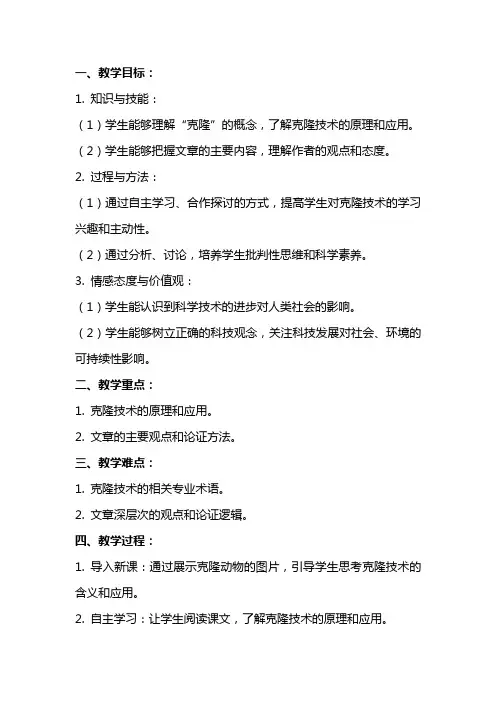 一、教学目标：

1. 知识与技能：

（1）学生能够理解“克隆”的概念，了解克隆技术的原理和应用。

（2）学生能够把握文章的主要内容，理解作者的观点和态度。

2. 过程与方法：

（1）通过自主学习、合作探讨的方式，提高学生对克隆技术的学习兴趣和主动性。

（2）通过分析、讨论，培养学生批判性思维和科学素养。

3. 情感态度与价值观：

（1）学生能认识到科学技术的进步对人类社会的影响。

（2）学生能够树立正确的科技观念，关注科技发展对社会、环境的可持续性影响。

二、教学重点：

1. 克隆技术的原理和应用。

2. 文章的主要观点和论证方法。

三、教学难点：

1. 克隆技术的相关专业术语。

2. 文章深层次的观点和论证逻辑。

四、教学过程：

1. 导入新课：通过展示克隆动物的图片，引导学生思考克隆技术的含义和应用。

2. 自主学习：让学生阅读课文，了解克隆技术的原理和应用。